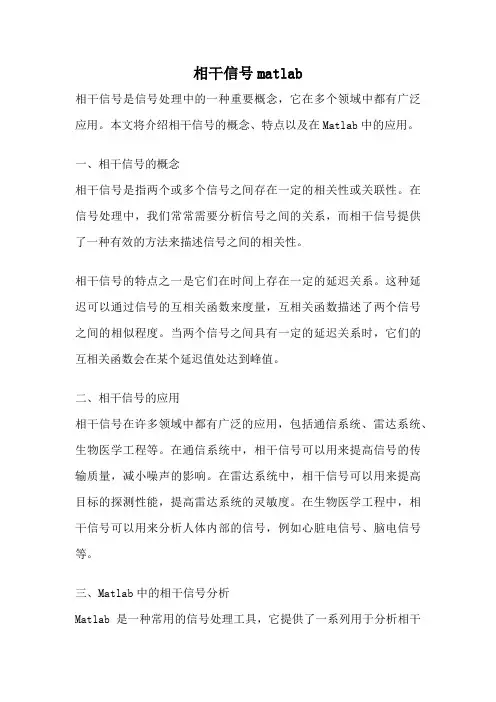 相干信号 matlab

相干信号是信号处理中的一种重要概念，它在多个领域中都有广泛应用。本文将介绍相干信号的概念、特点以及在 Matlab 中的应用。

一、相干信号的概念

相干信号是指两个或多个信号之间存在一定的相关性或关联性。在信号处理中，我们常常需要分析信号之间的关系，而相干信号提供了一种有效的方法来描述信号之间的相关性。

相干信号的特点之一是它们在时间上存在一定的延迟关系。这种延迟可以通过信号的互相关函数来度量，互相关函数描述了两个信号之间的相似程度。当两个信号之间具有一定的延迟关系时，它们的互相关函数会在某个延迟值处达到峰值。

二、相干信号的应用

相干信号在许多领域中都有广泛的应用，包括通信系统、雷达系统、生物医学工程等。在通信系统中，相干信号可以用来提高信号的传输质量，减小噪声的影响。在雷达系统中，相干信号可以用来提高目标的探测性能，提高雷达系统的灵敏度。在生物医学工程中，相干信号可以用来分析人体内部的信号，例如心脏电信号、脑电信号等。

三、Matlab 中的相干信号分析

Matlab 是一种常用的信号处理工具，它提供了一系列用于分析相干